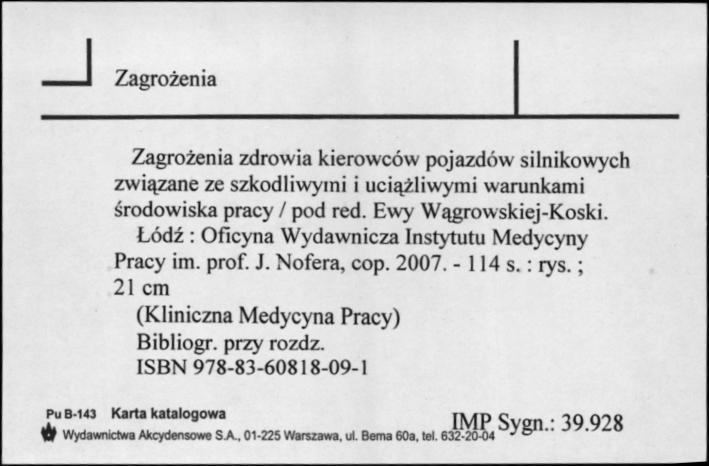 Zagrożenia

Zagrożenia zdrowia kierowców pojazdów silnikowych związane ze szkodliwymi i uciążliwymi warunkami środowiska pracy / pod red. Ewy Wągrowskiej-Koski.
Łódź : Oficyna Wydawnicza Instytutu Medycyny Pracy im. prof. J. Nofera, cop. 2007. - 114 s. : rys. ; 21 cm
(Kliniczna Medycyna Pracy)
Bibliogr. przy rozdz.
ISBN 978-83-60818-09-1

Pu B-143 Karta katalogowa
Wydawnictwa Akcydensowe S.A., 01-225 Warszawa, ul. Bema 60a, tel. 632-20-04

IMP Sygn.: 39.928